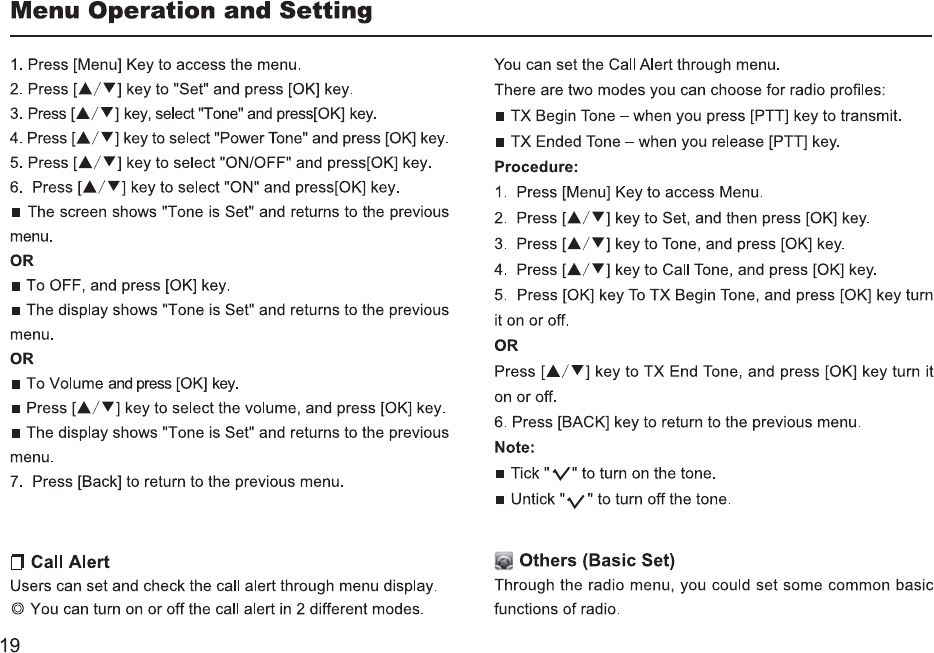 Menu Operation and Setting

1. Press [Menu] Key to access the menu.
2. Press [▲/▼] key to "Set" and press [OK] key.
3. Press [▲/▼] key, select "Tone" and press[OK] key.
4. Press [▲/▼] key to select "Power Tone" and press [OK] key.
5. Press [▲/▼] key to select "ON/OFF" and press[OK] key.
6. Press [▲/▼] key to select "ON" and press[OK] key.
■ The screen shows "Tone is Set" and returns to the previous menu.
OR
■ To OFF, and press [OK] key.
■ The display shows "Tone is Set" and returns to the previous menu.
OR
■ To Volume and press [OK] key.
■ Press [▲/▼] key to select the volume, and press [OK] key.
■ The display shows "Tone is Set" and returns to the previous menu.
7. Press [Back] to return to the previous menu.

Call Alert
Users can set and check the call alert through menu display.
◎ You can turn on or off the call alert in 2 different modes.

You can set the Call Alert through menu.
There are two modes you can choose for radio profiles:
■ TX Begin Tone – when you press [PTT] key to transmit.
■ TX Ended Tone – when you release [PTT] key.
Procedure:
1. Press [Menu] Key to access Menu.
2. Press [▲/▼] key to Set, and then press [OK] key.
3. Press [▲/▼] key to Tone, and press [OK] key.
4. Press [▲/▼] key to Call Tone, and press [OK] key.
5. Press [OK] key To TX Begin Tone, and press [OK] key turn it on or off.
OR
Press [▲/▼] key to TX End Tone, and press [OK] key turn it on or off.
6. Press [BACK] key to return to the previous menu.
Note:
■ Tick "✓" to turn on the tone.
■ Untick "✓" to turn off the tone.

Others (Basic Set)
Through the radio menu, you could set some common basic functions of radio.

19